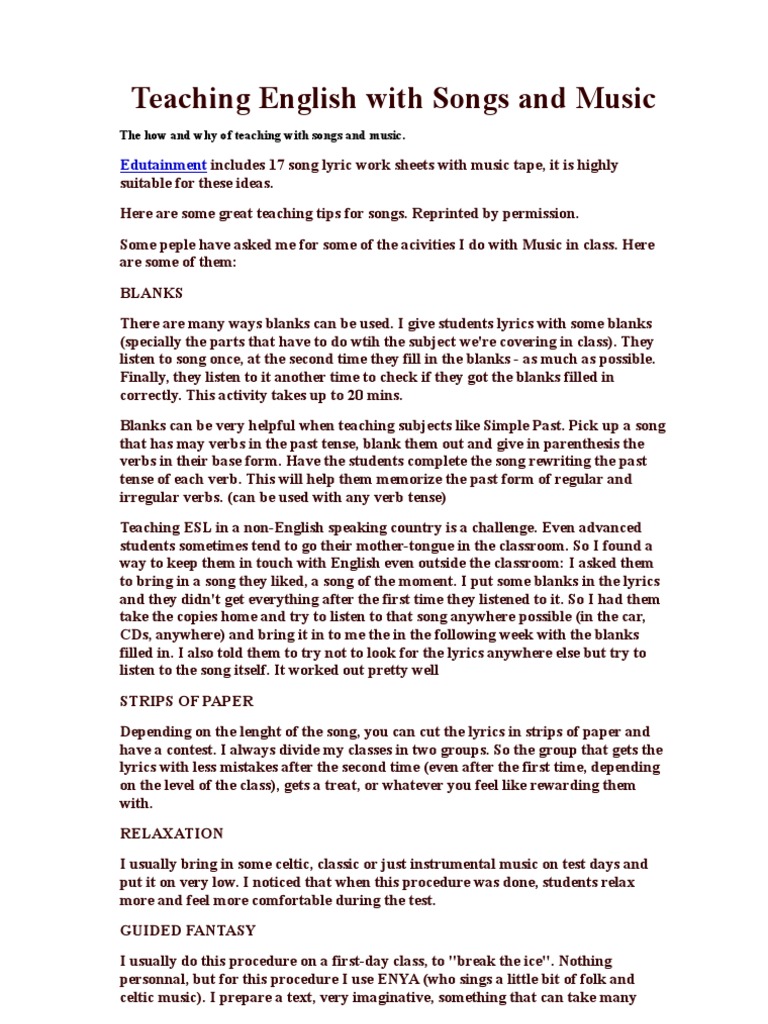 Teaching English with Songs and Music

The how and why of teaching with songs and music.

Edutainment includes 17 song lyric work sheets with music tape, it is highly suitable for these ideas.

Here are some great teaching tips for songs. Reprinted by permission.

Some peple have asked me for some of the acivities I do with Music in class. Here are some of them:

BLANKS

There are many ways blanks can be used. I give students lyrics with some blanks (specially the parts that have to do wtih the subject we're covering in class). They listen to song once, at the second time they fill in the blanks - as much as possible. Finally, they listen to it another time to check if they got the blanks filled in correctly. This activity takes up to 20 mins.

Blanks can be very helpful when teaching subjects like Simple Past. Pick up a song that has may verbs in the past tense, blank them out and give in parenthesis the verbs in their base form. Have the students complete the song rewriting the past tense of each verb. This will help them memorize the past form of regular and irregular verbs. (can be used with any verb tense)

Teaching ESL in a non-English speaking country is a challenge. Even advanced students sometimes tend to go their mother-tongue in the classroom. So I found a way to keep them in touch with English even outside the classroom: I asked them to bring in a song they liked, a song of the moment. I put some blanks in the lyrics and they didn't get everything after the first time they listened to it. So I had them take the copies home and try to listen to that song anywhere possible (in the car, CDs, anywhere) and bring it in to me the in the following week with the blanks filled in. I also told them to try not to look for the lyrics anywhere else but try to listen to the song itself. It worked out pretty well

STRIPS OF PAPER

Depending on the lenght of the song, you can cut the lyrics in strips of paper and have a contest. I always divide my classes in two groups. So the group that gets the lyrics with less mistakes after the second time (even after the first time, depending on the level of the class), gets a treat, or whatever you feel like rewarding them with.

RELAXATION

I usually bring in some celtic, classic or just instrumental music on test days and put it on very low. I noticed that when this procedure was done, students relax more and feel more comfortable during the test.

GUIDED FANTASY

I usually do this procedure on a first-day class, to "break the ice". Nothing personnal, but for this procedure I use ENYA (who sings a little bit of folk and celtic music). I prepare a text, very imaginative, something that can take many